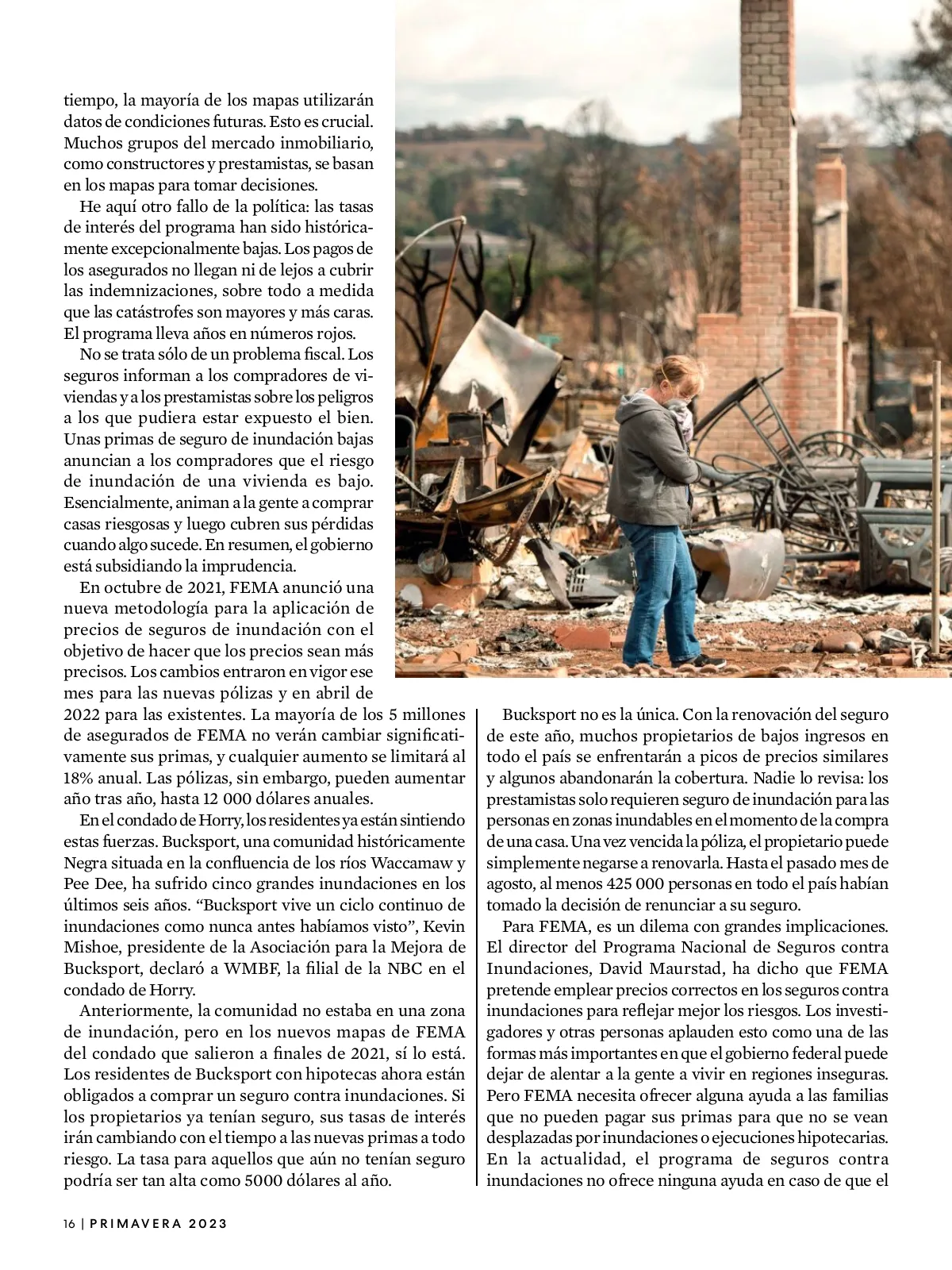 tiempo, la mayoría de los mapas utilizarán datos de condiciones futuras. Esto es crucial. Muchos grupos del mercado inmobiliario, como constructores y prestamistas, se basan en los mapas para tomar decisiones.

He aquí otro fallo de la política: las tasas de interés del programa han sido históricamente excepcionalmente bajas. Los pagos de los asegurados no llegan ni de lejos a cubrir las indemnizaciones, sobre todo a medida que las catástrofes son mayores y más caras. El programa lleva años en números rojos.

No se trata sólo de un problema fiscal. Los seguros informan a los compradores de viviendas y a los prestamistas sobre los peligros a los que pudiera estar expuesto el bien. Unas primas de seguro de inundación bajas anuncian a los compradores que el riesgo de inundación de una vivienda es bajo. Esencialmente, animan a la gente a comprar casas riesgosas y luego cubren sus pérdidas cuando algo sucede. En resumen, el gobierno está subsidiando la imprudencia.

En octubre de 2021, FEMA anunció una nueva metodología para la aplicación de precios de seguros de inundación con el objetivo de hacer que los precios sean más precisos. Los cambios entraron en vigor ese mes para las nuevas pólizas y en abril de 2022 para las existentes. La mayoría de los 5 millones de asegurados de FEMA no verán cambiar significativamente sus primas, y cualquier aumento se limitará al 18% anual. Las pólizas, sin embargo, pueden aumentar año tras año, hasta 12 000 dólares anuales.

En el condado de Horry, los residentes ya están sintiendo estas fuerzas. Bucksport, una comunidad históricamente Negra situada en la confluencia de los ríos Waccamaw y Pee Dee, ha sufrido cinco grandes inundaciones en los últimos seis años. “Bucksport vive un ciclo continuo de inundaciones como nunca antes habíamos visto”, Kevin Mishoe, presidente de la Asociación para la Mejora de Bucksport, declaró a WMBF, la filial de la NBC en el condado de Horry.

Anteriormente, la comunidad no estaba en una zona de inundación, pero en los nuevos mapas de FEMA del condado que salieron a finales de 2021, sí lo está. Los residentes de Bucksport con hipotecas ahora están obligados a comprar un seguro contra inundaciones. Si los propietarios ya tenían seguro, sus tasas de interés irán cambiando con el tiempo a las nuevas primas a todo riesgo. La tasa para aquellos que aún no tenían seguro podría ser tan alta como 5000 dólares al año.

Bucksport no es la única. Con la renovación del seguro de este año, muchos propietarios de bajos ingresos en todo el país se enfrentarán a picos de precios similares y algunos abandonarán la cobertura. Nadie lo revisa: los prestamistas solo requieren seguro de inundación para las personas en zonas inundables en el momento de la compra de una casa. Una vez vencida la póliza, el propietario puede simplemente negarse a renovarla. Hasta el pasado mes de agosto, al menos 425 000 personas en todo el país habían tomado la decisión de renunciar a su seguro.

Para FEMA, es un dilema con grandes implicaciones. El director del Programa Nacional de Seguros contra Inundaciones, David Maurstad, ha dicho que FEMA pretende emplear precios correctos en los seguros contra inundaciones para reflejar mejor los riesgos. Los investigadores y otras personas aplauden esto como una de las formas más importantes en que el gobierno federal puede dejar de alentar a la gente a vivir en regiones inseguras. Pero FEMA necesita ofrecer alguna ayuda a las familias que no pueden pagar sus primas para que no se vean desplazadas por inundaciones o ejecuciones hipotecarias. En la actualidad, el programa de seguros contra inundaciones no ofrece ninguna ayuda en caso de que el

16 | PRIMAVERA 2023